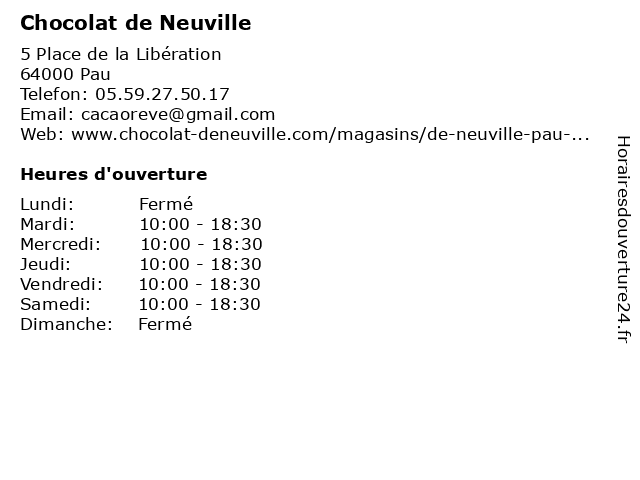 Chocolat de Neuville

5 Place de la Libération
64000 Pau
Telefon: 05.59.27.50.17
Email: cacaoreve@gmail.com
Web: www.chocolat-deneuville.com/magasins/de-neuville-pau-...

Heures d'ouverture

| | |
|---|---|
| Lundi: | Fermé |
| Mardi: | 10:00 - 18:30 |
| Mercredi: | 10:00 - 18:30 |
| Jeudi: | 10:00 - 18:30 |
| Vendredi: | 10:00 - 18:30 |
| Samedi: | 10:00 - 18:30 |
| Dimanche: | Fermé |

Horairesdouverture24.fr